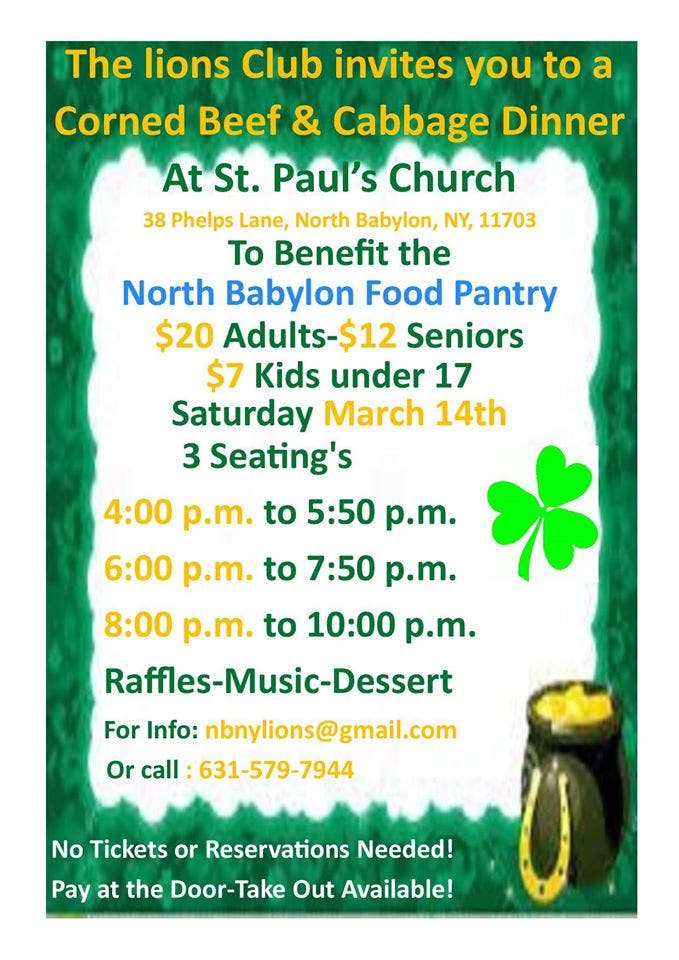 The lions Club invites you to a Corned Beef & Cabbage Dinner

At St. Paul's Church

38 Phelps Lane, North Babylon, NY, 11703

To Benefit the

North Babylon Food Pantry

$20 Adults-$12 Seniors

$7 Kids under 17

Saturday March 14th

3 Seating's

4:00 p.m. to 5:50 p.m.

6:00 p.m. to 7:50 p.m.

8:00 p.m. to 10:00 p.m.

Raffles-Music-Dessert

For Info: nbnylions@gmail.com

Or call : 631-579-7944

No Tickets or Reservations Needed!

Pay at the Door-Take Out Available!